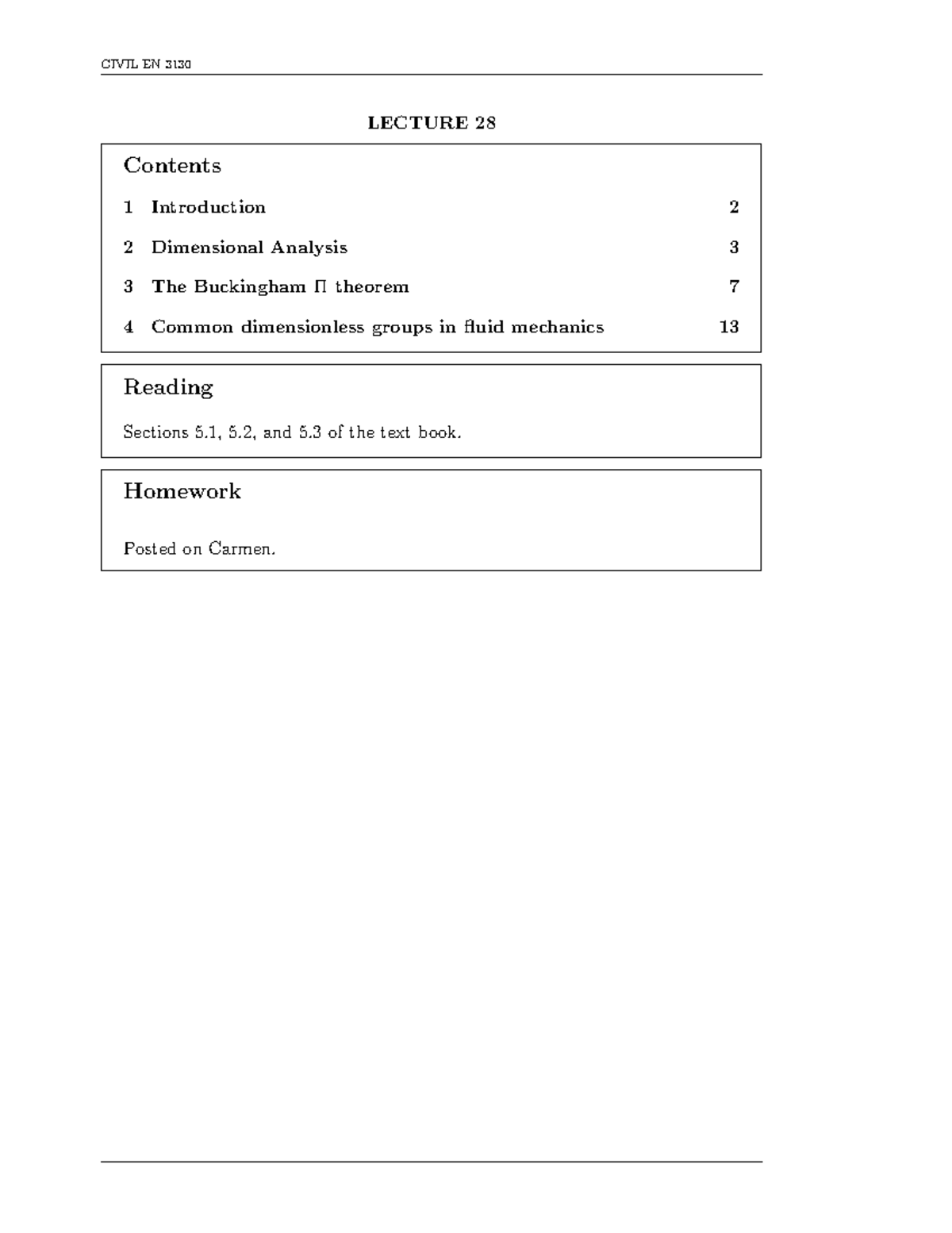 CIVIL EN 3130

LECTURE 28

Contents

1 Introduction 2

2 Dimensional Analysis 3

3 The Buckingham $\Pi$ theorem 7

4 Common dimensionless groups in fluid mechanics 13

Reading

Sections 5.1, 5.2, and 5.3 of the text book.

Homework

Posted on Carmen.